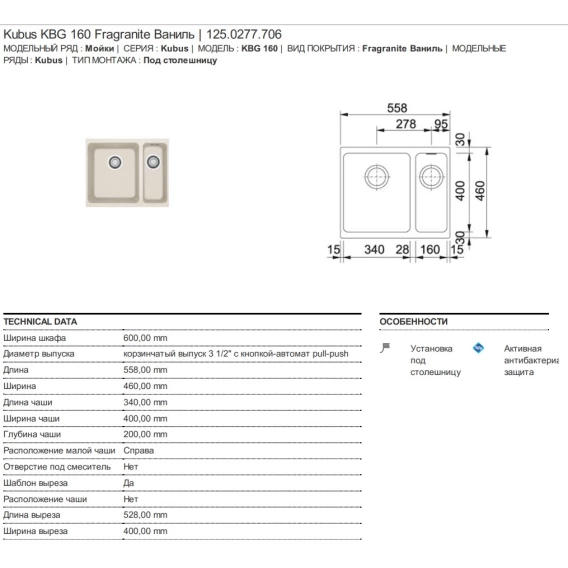 Kubus KBG 160 Fragranite Ваниль | 125.0277.706

МОДЕЛЬНЫЙ РЯД : Мойки | СЕРИЯ : Kubus | МОДЕЛЬ : KBG 160 | ВИД ПОКРЫТИЯ : Fragranite Ваниль | МОДЕЛЬНЫЕ РЯДЫ : Kubus | ТИП МОНТАЖА : Под столешницу

558
278
95
30
400
460
30
15
340
28
160
15

TECHNICAL DATA

| | |
|---|---|
| Ширина шкафа | 600,00 mm |
| Диаметр выпуска | корзинчатый выпуск 3 1/2" с кнопкой-автомат pull-push |
| Длина | 558,00 mm |
| Ширина | 460,00 mm |
| Длина чаши | 340,00 mm |
| Ширина чаши | 400,00 mm |
| Глубина чаши | 200,00 mm |
| Расположение малой чаши | Справа |
| Отверстие под смеситель | Нет |
| Шаблон выреза | Да |
| Расположение чаши | Нет |
| Длина выреза | 528,00 mm |
| Ширина выреза | 400,00 mm |

ОСОБЕННОСТИ

Установка под столешницу

Активная антибактериа защита